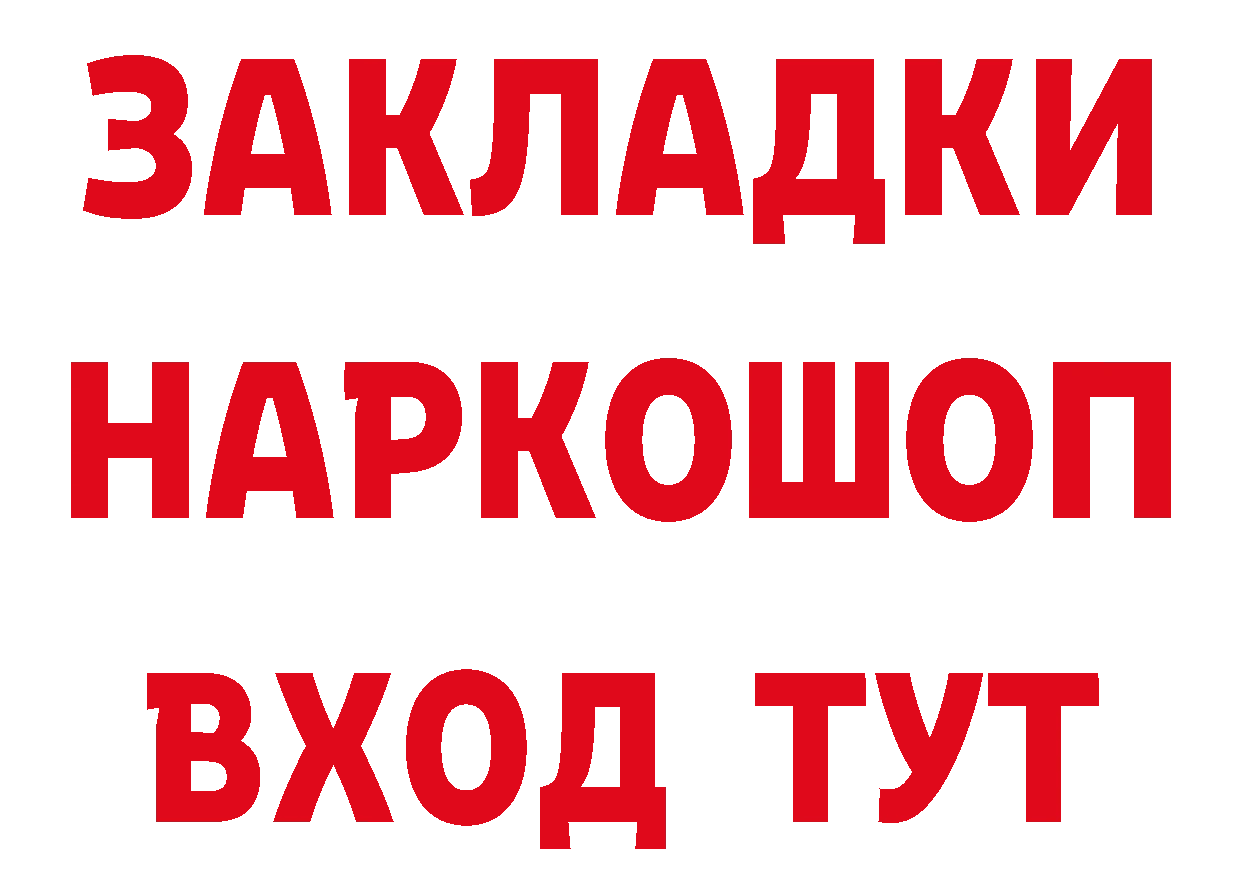 ЗАКЛАДКИ НАРКОШОП ВХОД ТУТ